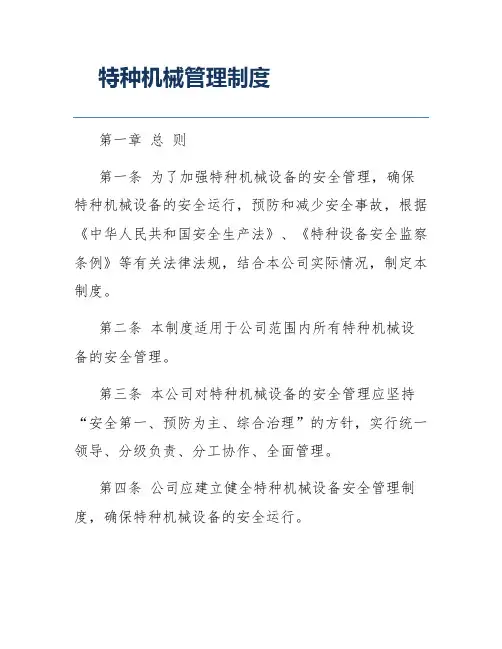 特种机械管理制度

第一章 总 则

第一条 为了加强特种机械设备的安全管理，确保特种机械设备的安全运行，预防和减少安全事故，根据《中华人民共和国安全生产法》、《特种设备安全监察条例》等有关法律法规，结合本公司实际情况，制定本制度。

第二条 本制度适用于公司范围内所有特种机械设备的安全管理。

第三条 本公司对特种机械设备的安全管理应坚持“安全第一、预防为主、综合治理”的方针，实行统一领导、分级负责、分工协作、全面管理。

第四条 公司应建立健全特种机械设备安全管理制度，确保特种机械设备的安全运行。